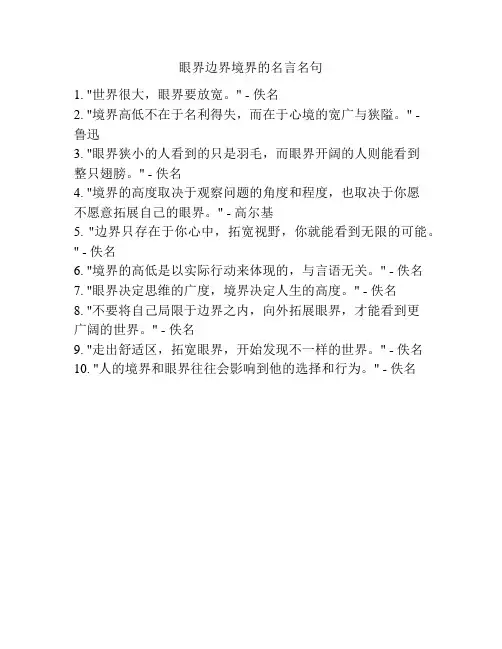 眼界边界境界的名言名句

1. "世界很大，眼界要放宽。" - 佚名
2. "境界高低不在于名利得失，而在于心境的宽广与狭隘。" - 鲁迅
3. "眼界狭小的人看到的只是羽毛，而眼界开阔的人则能看到整只翅膀。" - 佚名
4. "境界的高度取决于观察问题的角度和程度，也取决于你愿不愿意拓展自己的眼界。" - 高尔基
5. "边界只存在于你心中，拓宽视野，你就能看到无限的可能。" - 佚名
6. "境界的高低是以实际行动来体现的，与言语无关。" - 佚名
7. "眼界决定思维的广度，境界决定人生的高度。" - 佚名
8. "不要将自己局限于边界之内，向外拓展眼界，才能看到更广阔的世界。" - 佚名
9. "走出舒适区，拓宽眼界，开始发现不一样的世界。" - 佚名
10. "人的境界和眼界往往会影响到他的选择和行为。" - 佚名